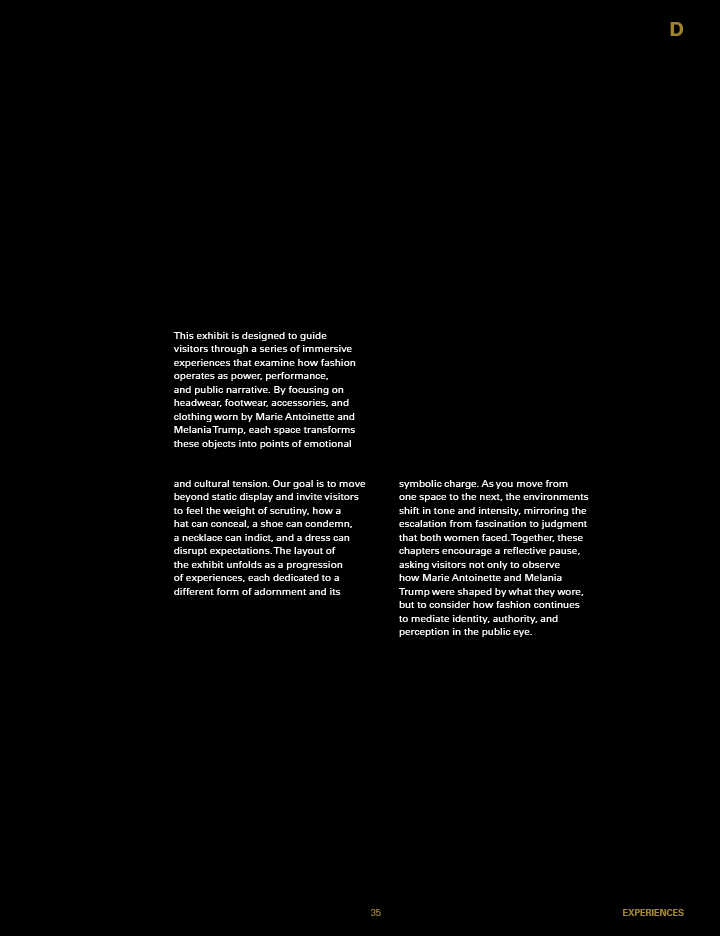 D

This exhibit is designed to guide visitors through a series of immersive experiences that examine how fashion operates as power, performance, and public narrative. By focusing on headwear, footwear, accessories, and clothing worn by Marie Antoinette and Melania Trump, each space transforms these objects into points of emotional

and cultural tension. Our goal is to move beyond static display and invite visitors to feel the weight of scrutiny, how a hat can conceal, a shoe can condemn, a necklace can indict, and a dress can disrupt expectations. The layout of the exhibit unfolds as a progression of experiences, each dedicated to a different form of adornment and its

symbolic charge. As you move from one space to the next, the environments shift in tone and intensity, mirroring the escalation from fascination to judgment that both women faced. Together, these chapters encourage a reflective pause, asking visitors not only to observe how Marie Antoinette and Melania Trump were shaped by what they wore, but to consider how fashion continues to mediate identity, authority, and perception in the public eye.

35

EXPERIENCES